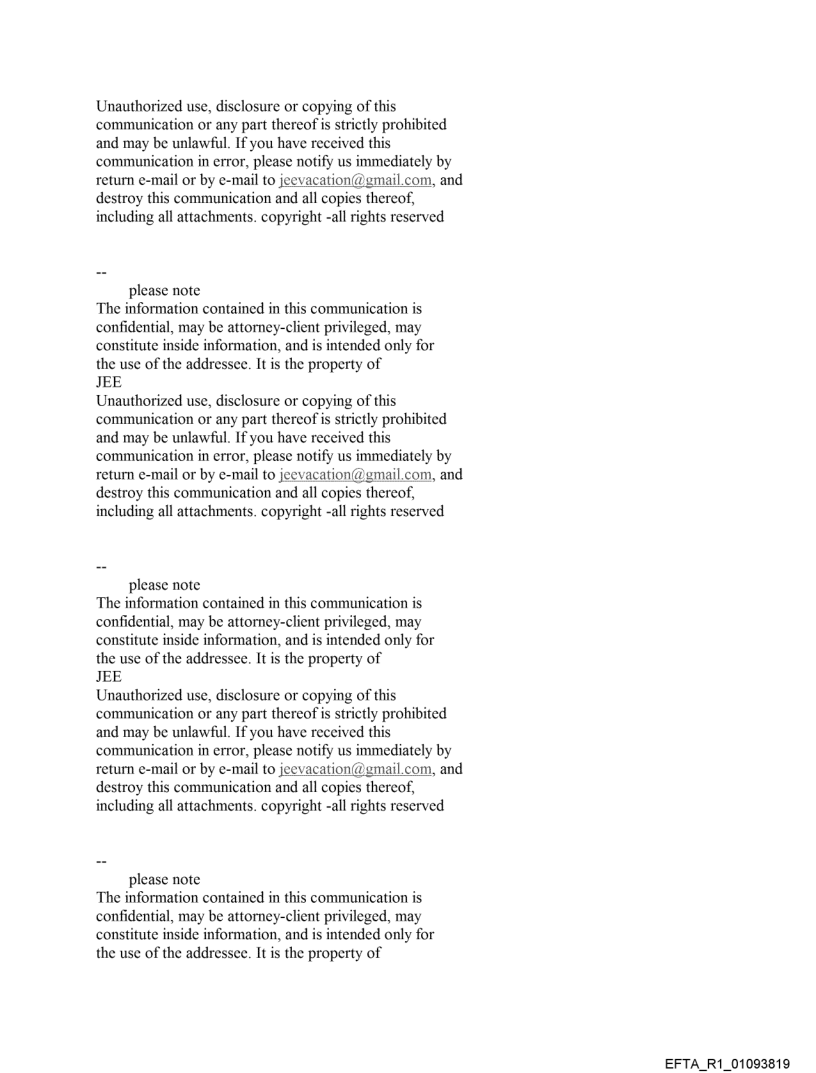 Unauthorized use, disclosure or copying of this communication or any part thereof is strictly prohibited and may be unlawful. If you have received this communication in error, please notify us immediately by return e-mail or by e-mail to jeevacation@gmail.com, and destroy this communication and all copies thereof, including all attachments. copyright -all rights reserved

--
please note
The information contained in this communication is confidential, may be attorney-client privileged, may constitute inside information, and is intended only for the use of the addressee. It is the property of JEE
Unauthorized use, disclosure or copying of this communication or any part thereof is strictly prohibited and may be unlawful. If you have received this communication in error, please notify us immediately by return e-mail or by e-mail to jeevacation@gmail.com, and destroy this communication and all copies thereof, including all attachments. copyright -all rights reserved

--
please note
The information contained in this communication is confidential, may be attorney-client privileged, may constitute inside information, and is intended only for the use of the addressee. It is the property of JEE
Unauthorized use, disclosure or copying of this communication or any part thereof is strictly prohibited and may be unlawful. If you have received this communication in error, please notify us immediately by return e-mail or by e-mail to jeevacation@gmail.com, and destroy this communication and all copies thereof, including all attachments. copyright -all rights reserved

--
please note
The information contained in this communication is confidential, may be attorney-client privileged, may constitute inside information, and is intended only for the use of the addressee. It is the property of

EFTA_R1_01093819